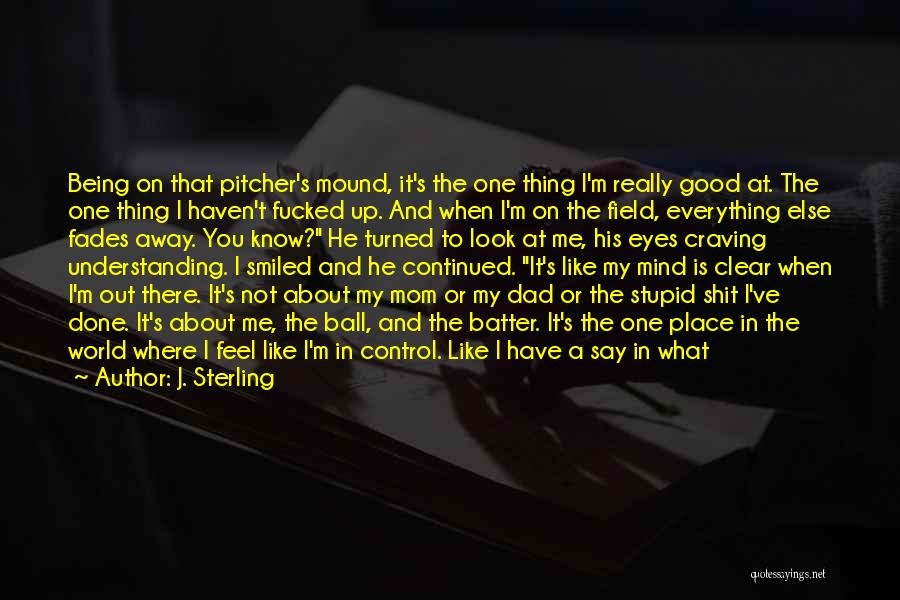 Being on that pitcher's mound, it's the one thing I'm really good at. The one thing I haven't fucked up. And when I'm on the field, everything else fades away. You know?" He turned to look at me, his eyes craving understanding. I smiled and he continued. "It's like my mind is clear when I'm out there. It's not about my mom or my dad or the stupid shit I've done. It's about me, the ball, and the batter. It's the one place in the world where I feel like I'm in control. Like I have a say in what

~ Author: J. Sterling

quotessayings.net